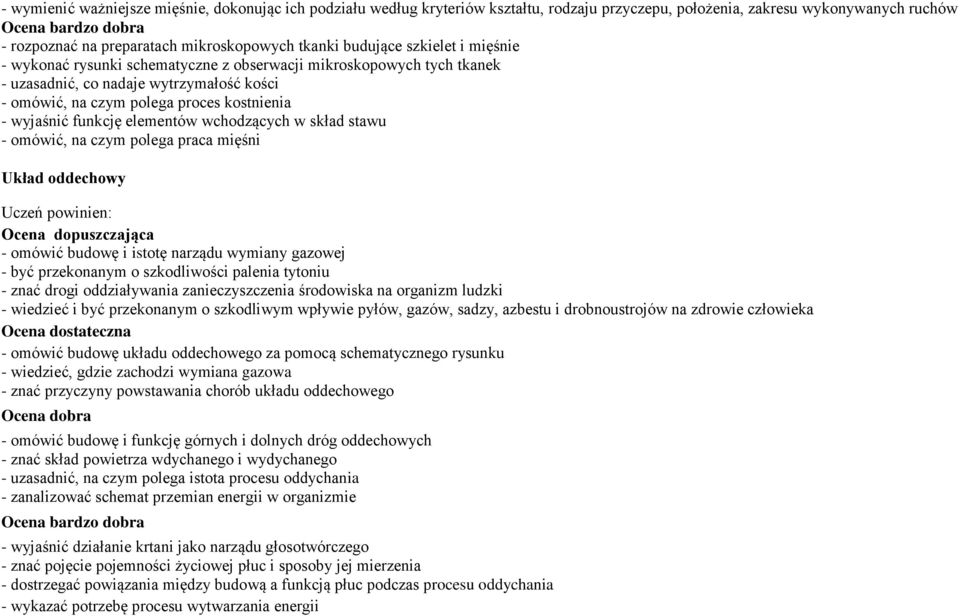 - wymienić ważniejsze mięśnie, dokonując ich podziału według kryteriów kształtu, rodzaju przyczepu, położenia, zakresu wykonywanych ruchów
Ocena bardzo dobra
- rozpoznać na preparatach mikroskopowych tkanki budujące szkielet i mięśnie
- wykonać rysunki schematyczne z obserwacji mikroskopowych tych tkanek
- uzasadnić, co nadaje wytrzymałość kości
- omówić, na czym polega proces kostnienia
- wyjaśnić funkcję elementów wchodzących w skład stawu
- omówić, na czym polega praca mięśni

Układ oddechowy

Uczeń powinien:
Ocena dopuszczająca
- omówić budowę i istotę narządu wymiany gazowej
- być przekonanym o szkodliwości palenia tytoniu
- znać drogi oddziaływania zanieczyszczenia środowiska na organizm ludzki
- wiedzieć i być przekonanym o szkodliwym wpływie pyłów, gazów, sadzy, azbestu i drobnoustrojów na zdrowie człowieka
Ocena dostateczna
- omówić budowę układu oddechowego za pomocą schematycznego rysunku
- wiedzieć, gdzie zachodzi wymiana gazowa
- znać przyczyny powstawania chorób układu oddechowego
Ocena dobra
- omówić budowę i funkcję górnych i dolnych dróg oddechowych
- znać skład powietrza wdychanego i wydychanego
- uzasadnić, na czym polega istota procesu oddychania
- zanalizować schemat przemian energii w organizmie
Ocena bardzo dobra
- wyjaśnić działanie krtani jako narządu głosotwórczego
- znać pojęcie pojemności życiowej płuc i sposoby jej mierzenia
- dostrzegać powiązania między budową a funkcją płuc podczas procesu oddychania
- wykazać potrzebę procesu wytwarzania energii